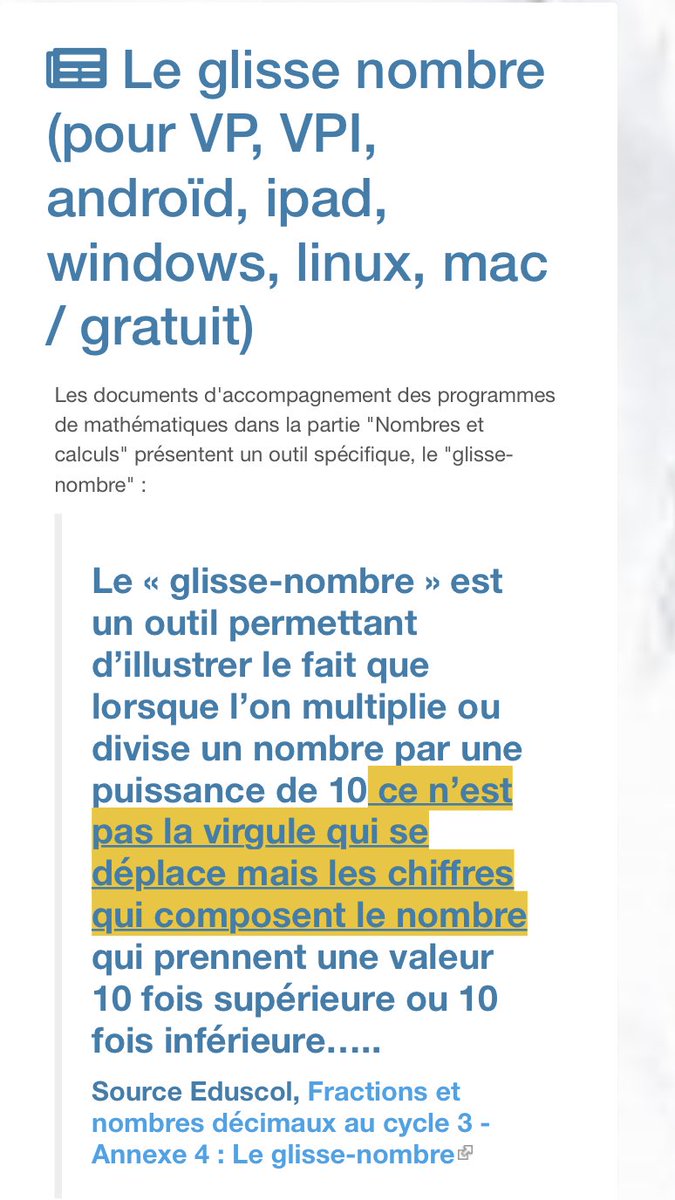 Le glisse nombre (pour VP, VPI, androïd, ipad, windows, linux, mac / gratuit)

Les documents d'accompagnement des programmes de mathématiques dans la partie "Nombres et calculs" présentent un outil spécifique, le "glisse-nombre" :

Le « glisse-nombre » est un outil permettant d’illustrer le fait que lorsque l’on multiplie ou divise un nombre par une puissance de 10 ce n’est pas la virgule qui se déplace mais les chiffres qui composent le nombre qui prennent une valeur 10 fois supérieure ou 10 fois inférieure…..

Source Eduscol, Fractions et nombres décimaux au cycle 3 - Annexe 4 : Le glisse-nombre